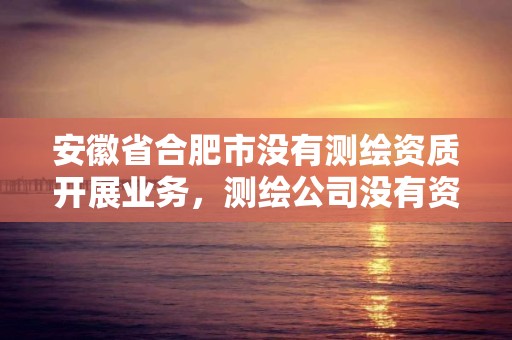 安徽省合肥市没有测绘资质开展业务，测绘公司没有资